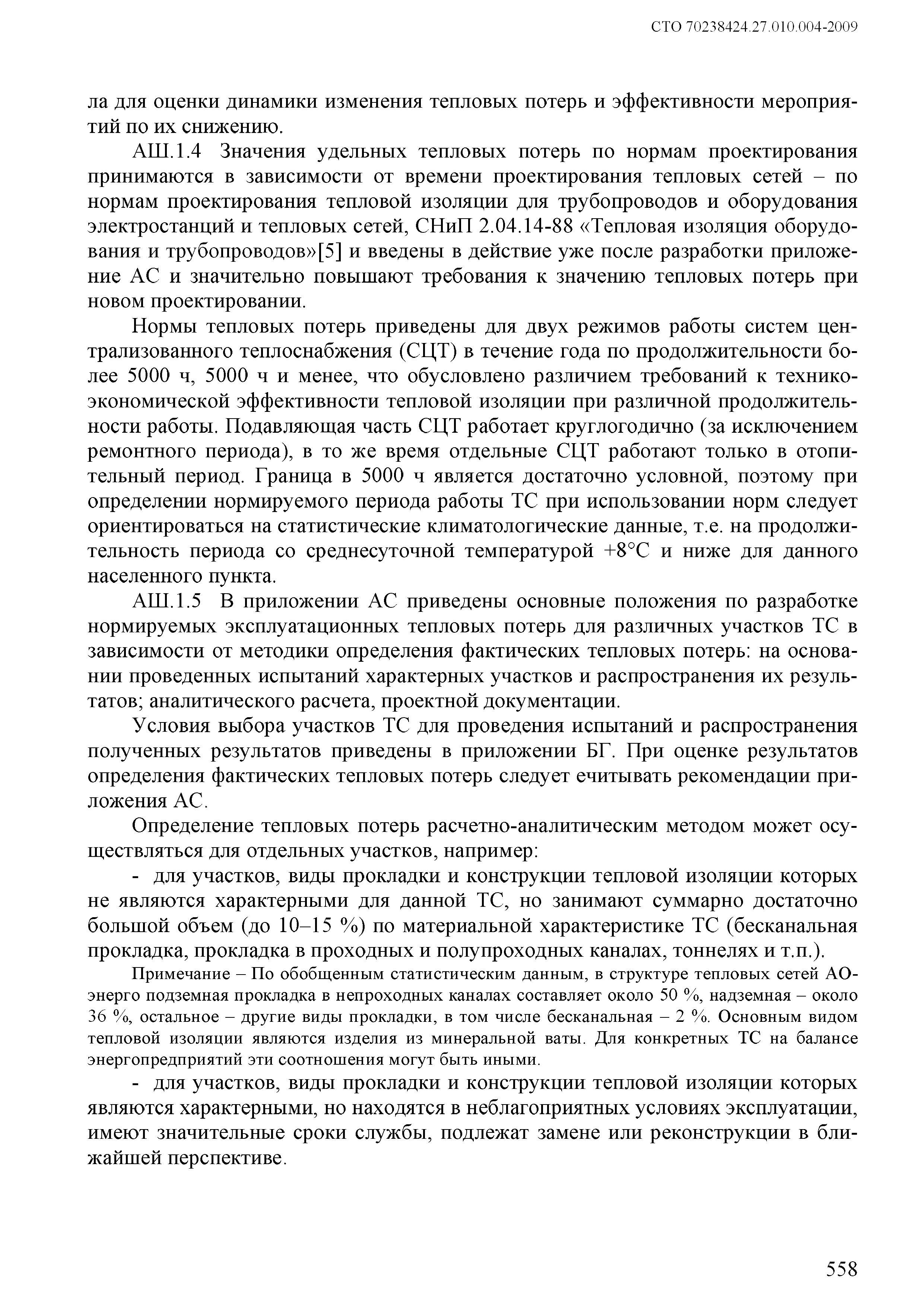 СТО 70238424.27.010.004-2009

ла для оценки динамики изменения тепловых потерь и эффективности мероприятий по их снижению.

АШ.1.4 Значения удельных тепловых потерь по нормам проектирования принимаются в зависимости от времени проектирования тепловых сетей – по нормам проектирования тепловой изоляции для трубопроводов и оборудования электростанций и тепловых сетей, СНиП 2.04.14-88 «Тепловая изоляция оборудования и трубопроводов»[5] и введены в действие уже после разработки приложение АС и значительно повышают требования к значению тепловых потерь при новом проектировании.

Нормы тепловых потерь приведены для двух режимов работы систем централизованного теплоснабжения (СЦТ) в течение года по продолжительности более 5000 ч, 5000 ч и менее, что обусловлено различием требований к технико-экономической эффективности тепловой изоляции при различной продолжительности работы. Подавляющая часть СЦТ работает круглогодично (за исключением ремонтного периода), в то же время отдельные СЦТ работают только в отопительный период. Граница в 5000 ч является достаточно условной, поэтому при определении нормируемого периода работы ТС при использовании норм следует ориентироваться на статистические климатологические данные, т.е. на продолжительность периода со среднесуточной температурой +8°С и ниже для данного населенного пункта.

АШ.1.5 В приложении АС приведены основные положения по разработке нормируемых эксплуатационных тепловых потерь для различных участков ТС в зависимости от методики определения фактических тепловых потерь: на основании проведенных испытаний характерных участков и распространения их результатов; аналитического расчета, проектной документации.

Условия выбора участков ТС для проведения испытаний и распространения полученных результатов приведены в приложении БГ. При оценке результатов определения фактических тепловых потерь следует ечитывать рекомендации приложения АС.

Определение тепловых потерь расчетно-аналитическим методом может осуществляться для отдельных участков, например:

- для участков, виды прокладки и конструкции тепловой изоляции которых не являются характерными для данной ТС, но занимают суммарно достаточно большой объем (до 10–15 %) по материальной характеристике ТС (бесканальная прокладка, прокладка в проходных и полупроходных каналах, тоннелях и т.п.).

Примечание – По обобщенным статистическим данным, в структуре тепловых сетей АО-энерго подземная прокладка в непроходных каналах составляет около 50 %, надземная – около 36 %, остальное – другие виды прокладки, в том числе бесканальная – 2 %. Основным видом тепловой изоляции являются изделия из минеральной ваты. Для конкретных ТС на балансе энергопредприятий эти соотношения могут быть иными.

- для участков, виды прокладки и конструкции тепловой изоляции которых являются характерными, но находятся в неблагоприятных условиях эксплуатации, имеют значительные сроки службы, подлежат замене или реконструкции в ближайшей перспективе.

558